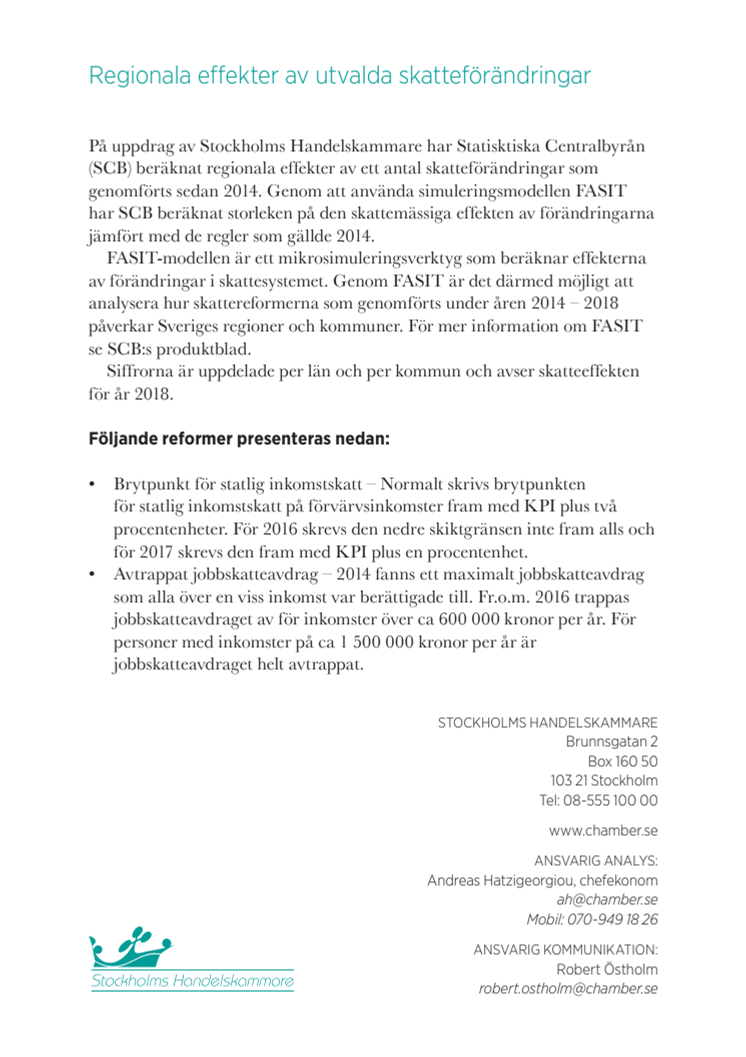 Regionala effekter av utvalda skatteförändringar

På uppdrag av Stockholms Handelskammare har Statisktiska Centralbyrån (SCB) beräknat regionala effekter av ett antal skatteförändringar som genomförts sedan 2014. Genom att använda simuleringsmodellen FASIT har SCB beräknat storleken på den skattemässiga effekten av förändringarna jämfört med de regler som gällde 2014.

FASIT-modellen är ett mikrosimuleringsverktyg som beräknar effekterna av förändringar i skattesystemet. Genom FASIT är det därmed möjligt att analysera hur skattereformerna som genomförts under åren 2014 – 2018 påverkar Sveriges regioner och kommuner. För mer information om FASIT se SCB:s produktblad.

Siffrorna är uppdelade per län och per kommun och avser skatteeffekten för år 2018.

Följande reformer presenteras nedan:

• Brytpunkt för statlig inkomstskatt – Normalt skrivs brytpunkten för statlig inkomstskatt på förvärvsinkomster fram med KPI plus två procentenheter. För 2016 skrevs den nedre skiktgränsen inte fram alls och för 2017 skrevs den fram med KPI plus en procentenhet.
• Avtrappat jobbskatteavdrag – 2014 fanns ett maximalt jobbskatteavdrag som alla över en viss inkomst var berättigade till. Fr.o.m. 2016 trappas jobbskatteavdraget av för inkomster över ca 600 000 kronor per år. För personer med inkomster på ca 1 500 000 kronor per år är jobbskatteavdraget helt avtrappat.

STOCKHOLMS HANDELSKAMMARE
Brunnsgatan 2
Box 160 50
103 21 Stockholm
Tel: 08-555 100 00

www.chamber.se

ANSVARIG ANALYS:
Andreas Hatzigeorgiou, chefekonom
ah@chamber.se
Mobil: 070-949 18 26

ANSVARIG KOMMUNIKATION:
Robert Östholm
robert.ostholm@chamber.se

Stockholms Handelskammare